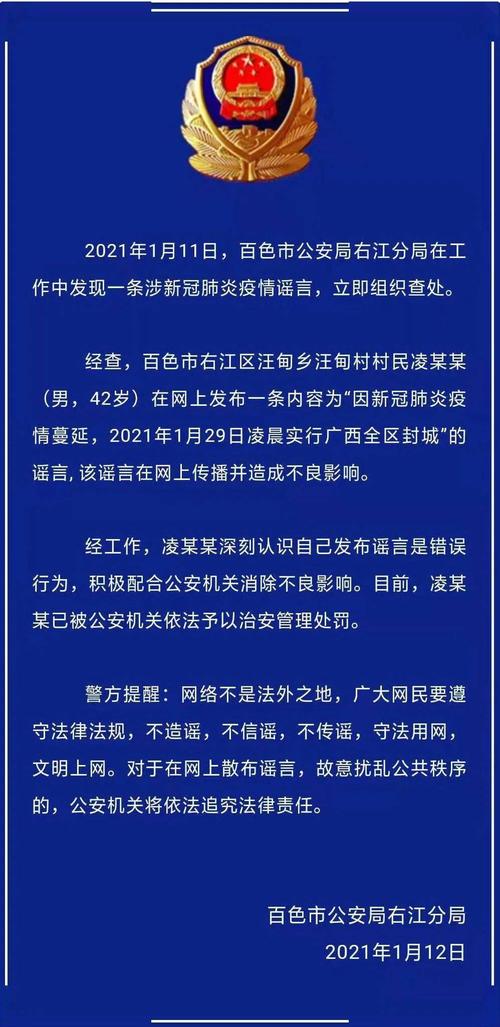 2021年1月11日，百色市公安局右江分局在工作中发现一条涉新冠肺炎疫情谣言，立即组织查处。

经查，百色市右江区汪甸乡汪甸村村民凌某某（男，42岁）在网上发布一条内容为“因新冠肺炎疫情蔓延，2021年1月29日凌晨实行广西全区封城”的谣言，该谣言在网上传播并造成不良影响。

经工作，凌某某深刻认识自己发布谣言是错误行为，积极配合公安机关消除不良影响。目前，凌某某已被公安机关依法予以治安管理处罚。

警方提醒：网络不是法外之地，广大网民要遵守法律法规，不造谣，不信谣，不传谣，守法用网，文明上网。对于在网上散布谣言，故意扰乱公共秩序的，公安机关将依法追究法律责任。

百色市公安局右江分局
2021年1月12日